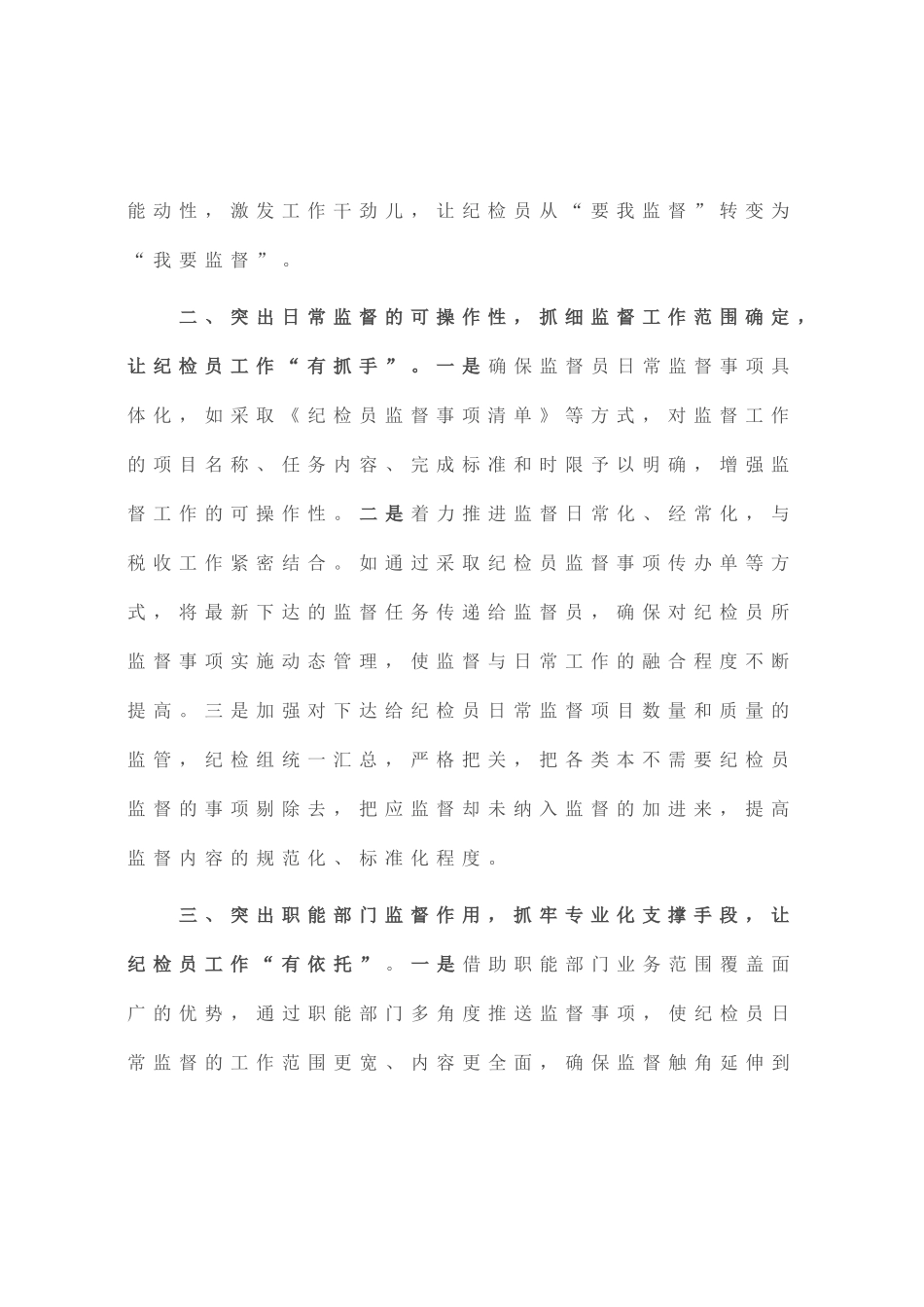 能动性，激发工作干劲儿，让纪检员从“要我监督”转变为“我要监督”。

二、突出日常监督的可操作性，抓细监督工作范围确定，让纪检员工作“有抓手”。一是确保监督员日常监督事项具体化，如采取《纪检员监督事项清单》等方式，对监督工作的项目名称、任务内容、完成标准和时限予以明确，增强监督工作的可操作性。二是着力推进监督日常化、经常化，与税收工作紧密结合。如通过采取纪检员监督事项传办单等方式，将最新下达的监督任务传递给监督员，确保对纪检员所监督事项实施动态管理，使监督与日常工作的融合程度不断提高。三是加强对下达给纪检员日常监督项目数量和质量的监管，纪检组统一汇总，严格把关，把各类本不需要纪检员监督的事项剔除去，把应监督却未纳入监督的加进来，提高监督内容的规范化、标准化程度。

三、突出职能部门监督作用，抓牢专业化支撑手段，让纪检员工作“有依托”。一是借助职能部门业务范围覆盖面广的优势，通过职能部门多角度推送监督事项，使纪检员日常监督的工作范围更宽、内容更全面，确保监督触角延伸到